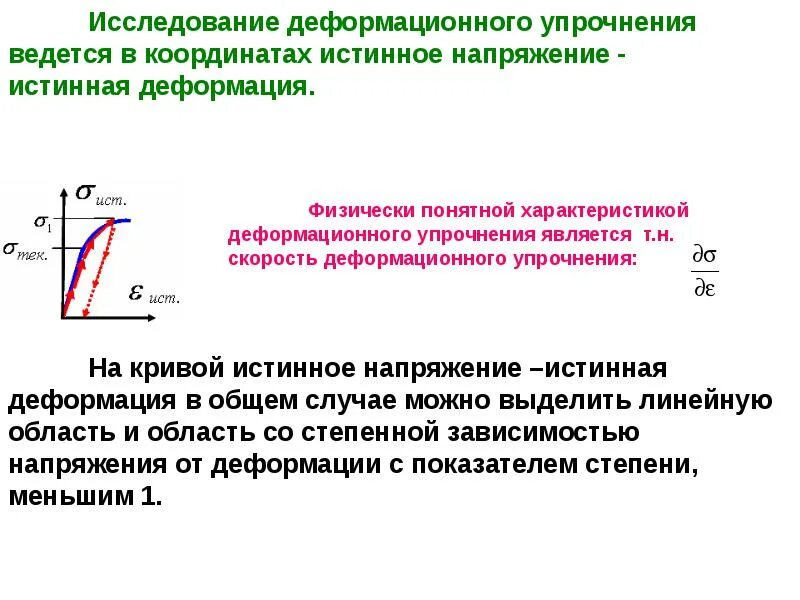 Исследование деформационного упрочнения ведется в координатах истинное напряжение - истинная деформация.

$\sigma_{ист.}$

$\sigma_1$

$\sigma_{тек.}$

$\varepsilon_{ист.}$

Физически понятной характеристикой деформационного упрочнения является т.н. скорость деформационного упрочнения:

$\frac{\partial\sigma}{\partial\varepsilon}$

На кривой истинное напряжение –истинная деформация в общем случае можно выделить линейную область и область со степенной зависимостью напряжения от деформации с показателем степени, меньшим 1.